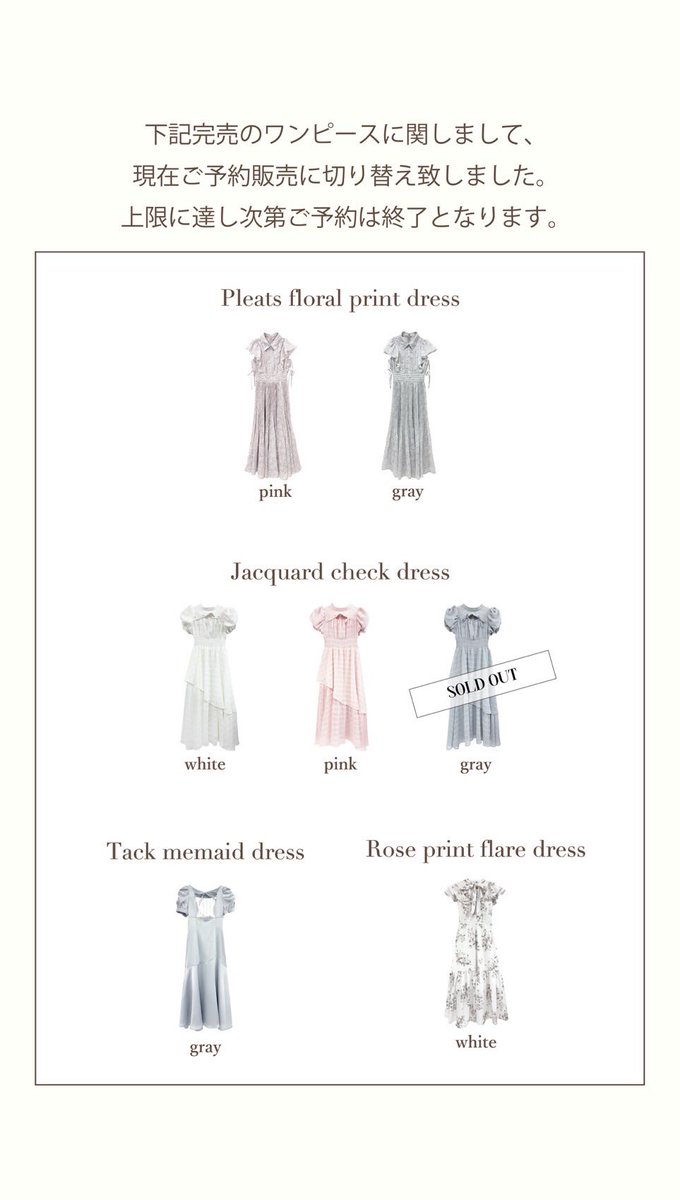 下記完売のワンピースに関しまして、
現在ご予約販売に切り替え致しました。
上限に達し次第ご予約は終了となります。

Pleats floral print dress

pink

gray

Jacquard check dress

white

pink

SOLD OUT

gray

Tack memaid dress

gray

Rose print flare dress

white